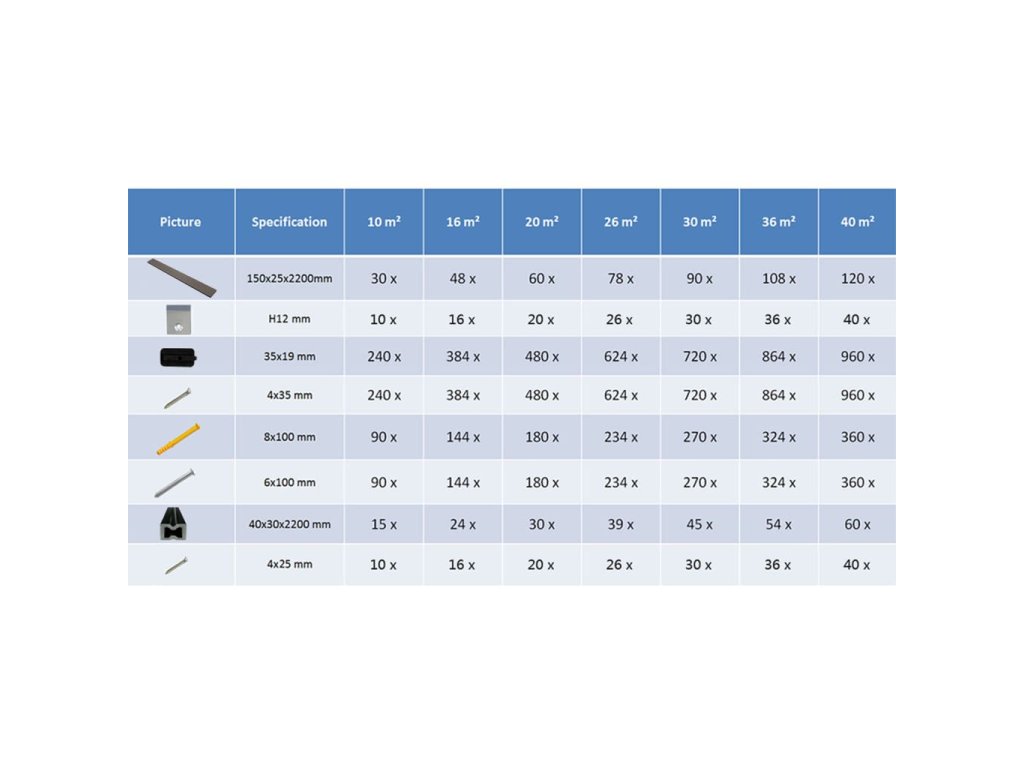 | Picture | Specification | 10 m² | 16 m² | 20 m² | 26 m² | 30 m² | 36 m² | 40 m² |
|---|---|---|---|---|---|---|---|---|
| | 150x25x2200mm | 30 x | 48 x | 60 x | 78 x | 90 x | 108 x | 120 x |
| | H12 mm | 10 x | 16 x | 20 x | 26 x | 30 x | 36 x | 40 x |
| | 35x19 mm | 240 x | 384 x | 480 x | 624 x | 720 x | 864 x | 960 x |
| | 4x35 mm | 240 x | 384 x | 480 x | 624 x | 720 x | 864 x | 960 x |
| | 8x100 mm | 90 x | 144 x | 180 x | 234 x | 270 x | 324 x | 360 x |
| | 6x100 mm | 90 x | 144 x | 180 x | 234 x | 270 x | 324 x | 360 x |
| | 40x30x2200 mm | 15 x | 24 x | 30 x | 39 x | 45 x | 54 x | 60 x |
| | 4x25 mm | 10 x | 16 x | 20 x | 26 x | 30 x | 36 x | 40 x |